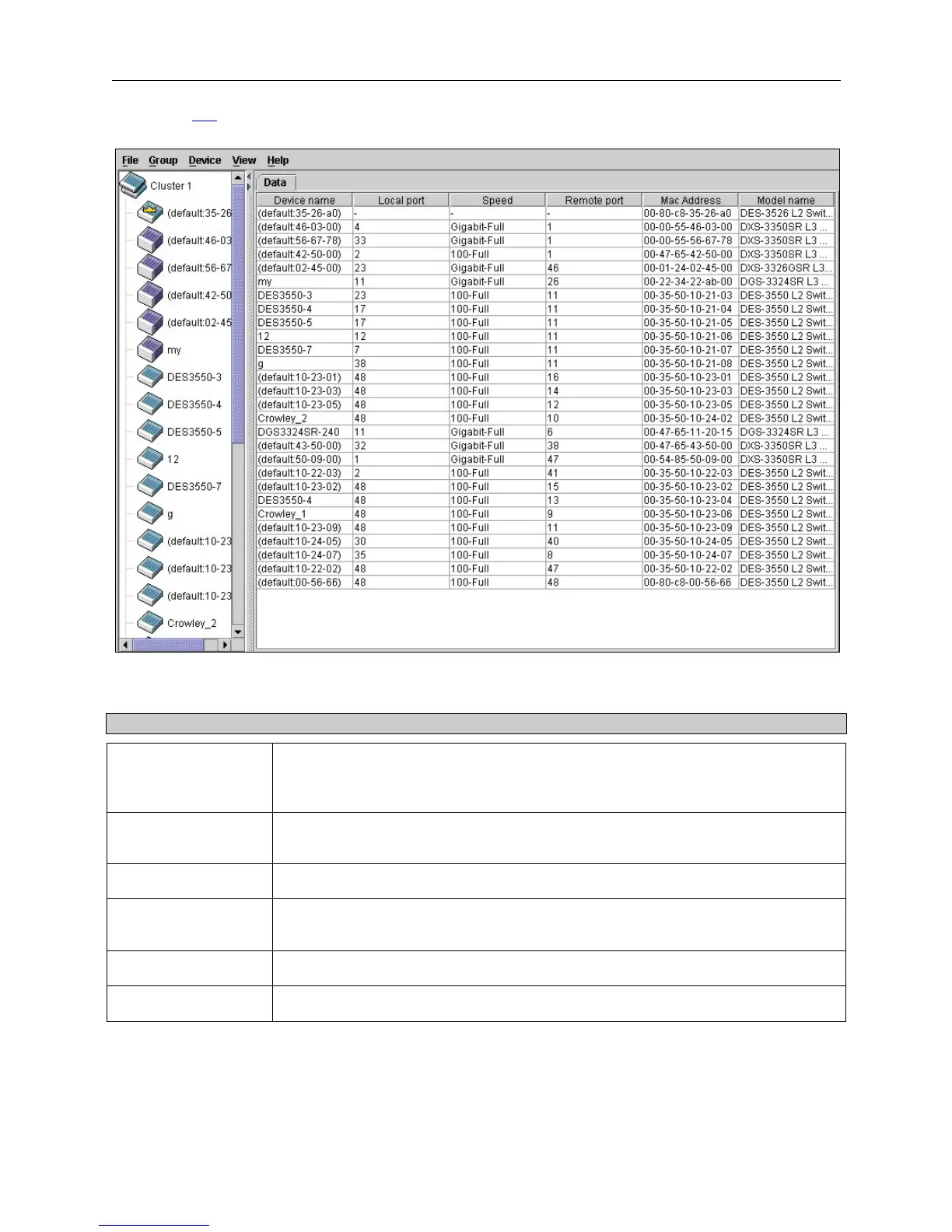 File Group Device View Help

Cluster 1
(default:35-26
(default:46-03
(default:56-67
(default:42-50
(default:02-45
my
DES3550-3
DES3550-4
DES3550-5
12
DES3550-7
g
(default:10-23
(default:10-23
(default:10-23
Crowley_2

Data

| Device name | Local port | Speed | Remote port | Mac Address | Model name |
|---|---|---|---|---|---|
| (default:35-26-a0) | - | - | - | 00-80-c8-35-26-a0 | DES-3526 L2 Swit... |
| (default:46-03-00) | 4 | Gigabit-Full | 1 | 00-00-55-46-03-00 | DXS-3350SR L3 ... |
| (default:56-67-78) | 33 | Gigabit-Full | 1 | 00-00-55-56-67-78 | DXS-3350SR L3 ... |
| (default:42-50-00) | 2 | 100-Full | 1 | 00-47-65-42-50-00 | DXS-3350SR L3 ... |
| (default:02-45-00) | 23 | Gigabit-Full | 46 | 00-01-24-02-45-00 | DXS-3326GSR L3... |
| my | 11 | Gigabit-Full | 26 | 00-22-34-22-ab-00 | DGS-3324SR L3 ... |
| DES3550-3 | 23 | 100-Full | 11 | 00-35-50-10-21-03 | DES-3550 L2 Swit... |
| DES3550-4 | 17 | 100-Full | 11 | 00-35-50-10-21-04 | DES-3550 L2 Swit... |
| DES3550-5 | 17 | 100-Full | 11 | 00-35-50-10-21-05 | DES-3550 L2 Swit... |
| 12 | 12 | 100-Full | 11 | 00-35-50-10-21-06 | DES-3550 L2 Swit... |
| DES3550-7 | 7 | 100-Full | 11 | 00-35-50-10-21-07 | DES-3550 L2 Swit... |
| g | 38 | 100-Full | 11 | 00-35-50-10-21-08 | DES-3550 L2 Swit... |
| (default:10-23-01) | 48 | 100-Full | 16 | 00-35-50-10-23-01 | DES-3550 L2 Swit... |
| (default:10-23-03) | 48 | 100-Full | 14 | 00-35-50-10-23-03 | DES-3550 L2 Swit... |
| (default:10-23-05) | 48 | 100-Full | 12 | 00-35-50-10-23-05 | DES-3550 L2 Swit... |
| Crowley_2 | 48 | 100-Full | 10 | 00-35-50-10-24-02 | DES-3550 L2 Swit... |
| DGS3324SR-240 | 11 | Gigabit-Full | 6 | 00-47-65-11-20-15 | DGS-3324SR L3 ... |
| (default:43-50-00) | 32 | Gigabit-Full | 38 | 00-47-65-43-50-00 | DXS-3350SR L3 ... |
| (default:50-09-00) | 1 | Gigabit-Full | 47 | 00-54-85-50-09-00 | DXS-3350SR L3 ... |
| (default:10-22-03) | 2 | 100-Full | 41 | 00-35-50-10-22-03 | DES-3550 L2 Swit... |
| (default:10-23-02) | 48 | 100-Full | 15 | 00-35-50-10-23-02 | DES-3550 L2 Swit... |
| DES3550-4 | 48 | 100-Full | 13 | 00-35-50-10-23-04 | DES-3550 L2 Swit... |
| Crowley_1 | 48 | 100-Full | 9 | 00-35-50-10-23-06 | DES-3550 L2 Swit... |
| (default:10-23-09) | 48 | 100-Full | 11 | 00-35-50-10-23-09 | DES-3550 L2 Swit... |
| (default:10-24-05) | 30 | 100-Full | 40 | 00-35-50-10-24-05 | DES-3550 L2 Swit... |
| (default:10-24-07) | 35 | 100-Full | 8 | 00-35-50-10-24-07 | DES-3550 L2 Swit... |
| (default:10-22-02) | 48 | 100-Full | 47 | 00-35-50-10-22-02 | DES-3550 L2 Swit... |
| (default:00-56-66) | 48 | 100-Full | 48 | 00-80-c8-00-56-66 | DES-3550 L2 Swit... |